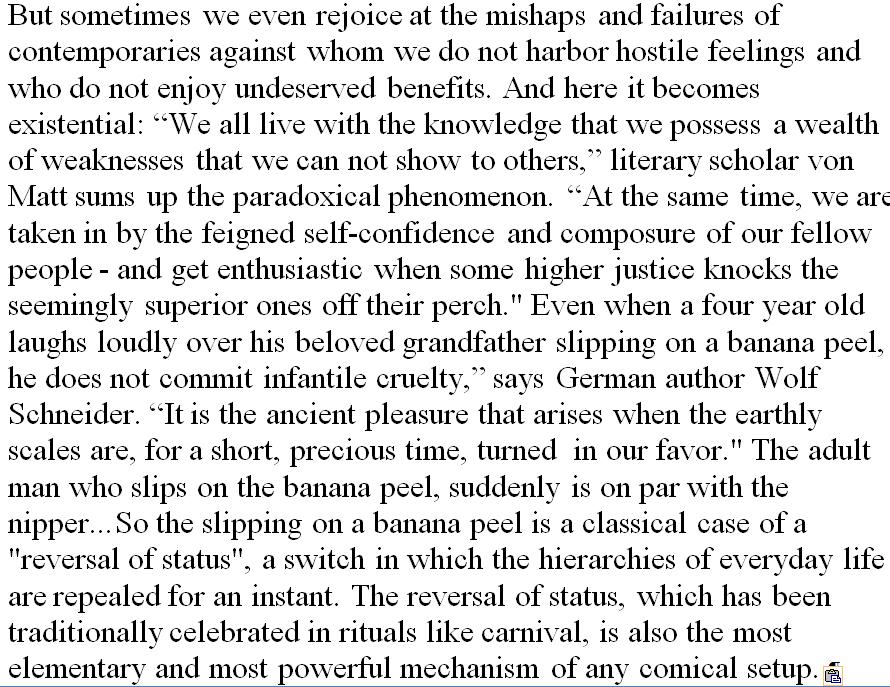 But sometimes we even rejoice at the mishaps and failures of contemporaries against whom we do not harbor hostile feelings and who do not enjoy undeserved benefits. And here it becomes existential: “We all live with the knowledge that we possess a wealth of weaknesses that we can not show to others,” literary scholar von Matt sums up the paradoxical phenomenon. “At the same time, we are taken in by the feigned self-confidence and composure of our fellow people - and get enthusiastic when some higher justice knocks the seemingly superior ones off their perch." Even when a four year old laughs loudly over his beloved grandfather slipping on a banana peel, he does not commit infantile cruelty,” says German author Wolf Schneider. “It is the ancient pleasure that arises when the earthly scales are, for a short, precious time, turned in our favor." The adult man who slips on the banana peel, suddenly is on par with the nipper...So the slipping on a banana peel is a classical case of a "reversal of status", a switch in which the hierarchies of everyday life are repealed for an instant. The reversal of status, which has been traditionally celebrated in rituals like carnival, is also the most elementary and most powerful mechanism of any comical setup.